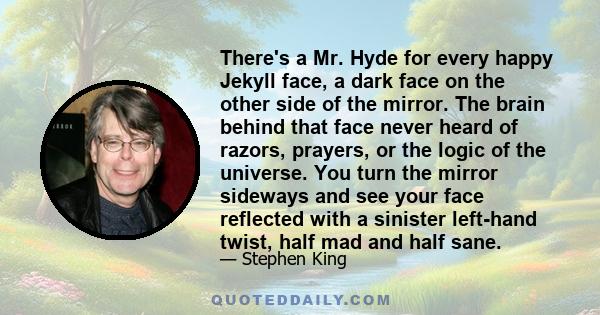 There's a Mr. Hyde for every happy Jekyll face, a dark face on the other side of the mirror. The brain behind that face never heard of razors, prayers, or the logic of the universe. You turn the mirror sideways and see your face reflected with a sinister left-hand twist, half mad and half sane.

— Stephen King

QUOTEDDAILY.COM